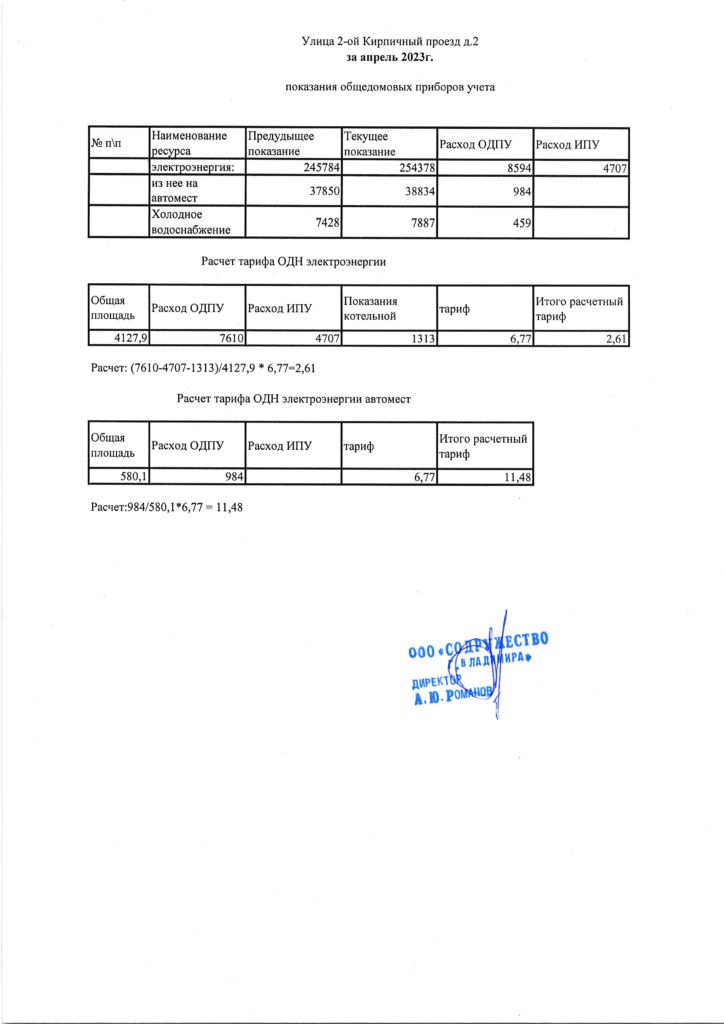 Улица 2-ой Кирпичный проезд д.2
за апрель 2023г.

показания общедомовых приборов учета

| № п\п | Наименование ресурса | Предыдущее показание | Текущее показание | Расход ОДПУ | Расход ИПУ |
|---|---|---|---|---|---|
| | электроэнергия: | 245784 | 254378 | 8594 | 4707 |
| | из нее на автомест | 37850 | 38834 | 984 | |
| | Холодное водоснабжение | 7428 | 7887 | 459 | |

Расчет тарифа ОДН электроэнергии

| Общая площадь | Расход ОДПУ | Расход ИПУ | Показания котельной | тариф | Итого расчетный тариф |
|---|---|---|---|---|---|
| 4127,9 | 7610 | 4707 | 1313 | 6,77 | 2,61 |

Расчет: (7610-4707-1313)/4127,9 * 6,77=2,61

Расчет тарифа ОДН электроэнергии автомест

| Общая площадь | Расход ОДПУ | Расход ИПУ | тариф | Итого расчетный тариф |
|---|---|---|---|---|
| 580,1 | 984 | | 6,77 | 11,48 |

Расчет:984/580,1*6,77 = 11,48

ООО «СОДРУЖЕСТВО
ВЛАДИМИРА»
ДИРЕКТОР
А. Ю. РОМАНОВ